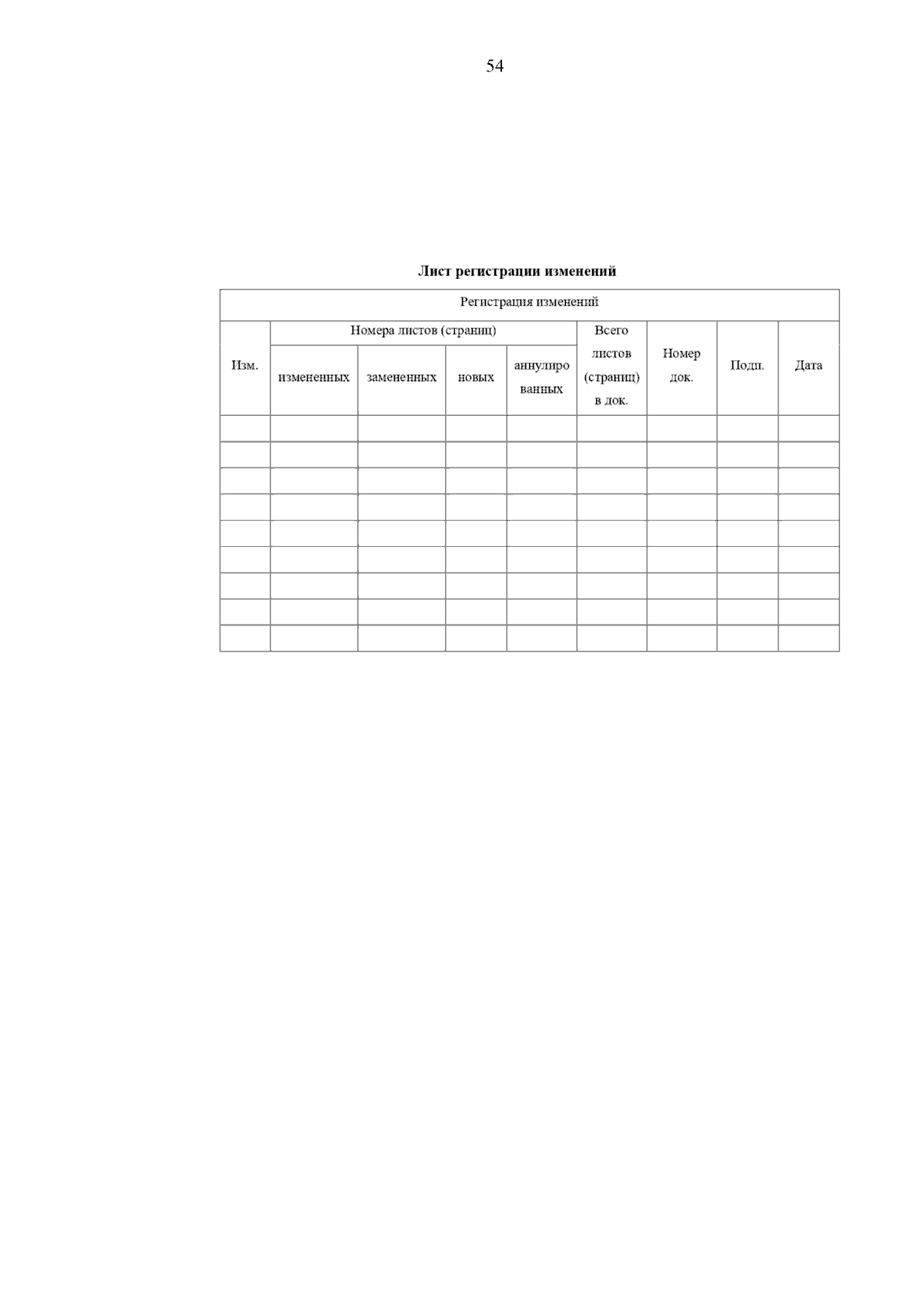 54

**Лист регистрации изменений**

| Регистрация изменений | | | | | | | | |
|---|---|---|---|---|---|---|---|---|
| Изм. | Номера листов (страниц) | | | | Всего листов (страниц) в док. | Номер док. | Подп. | Дата |
| | измененных | замененных | новых | аннулированных | | | | |
| | | | | | | | | |
| | | | | | | | | |
| | | | | | | | | |
| | | | | | | | | |
| | | | | | | | | |
| | | | | | | | | |
| | | | | | | | | |
| | | | | | | | | |
| | | | | | | | | |